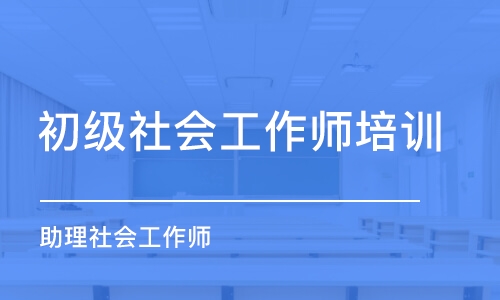 初级社会工作师培训

助理社会工作师